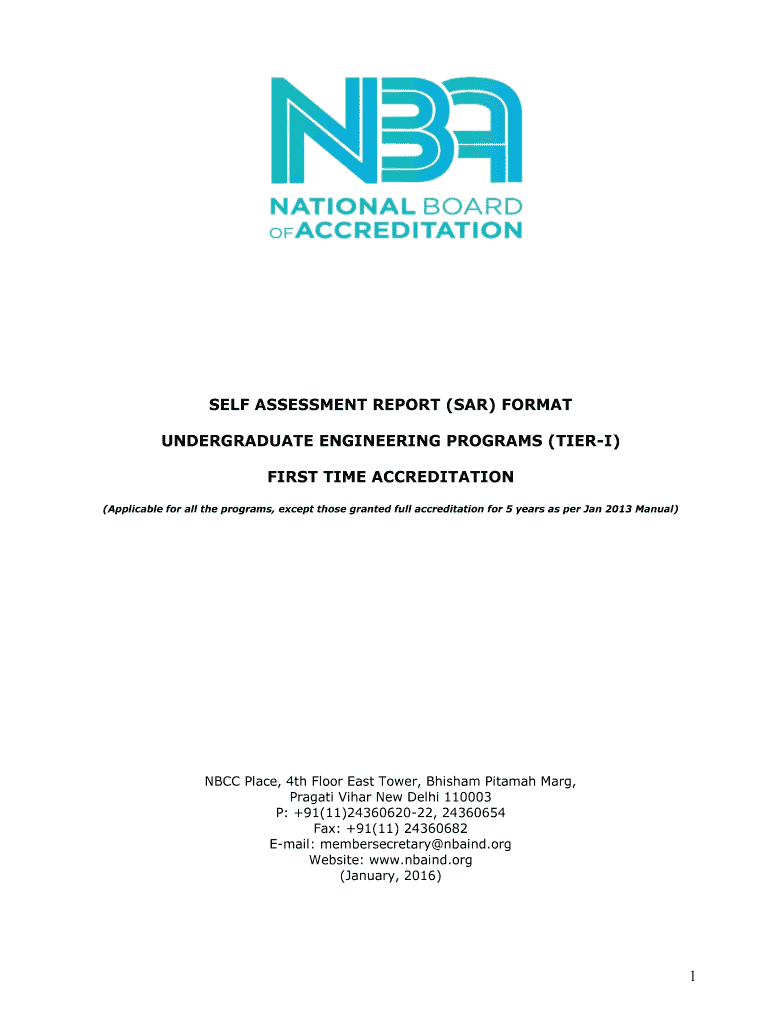 NBA

NATIONAL BOARD OF ACCREDITATION

SELF ASSESSMENT REPORT (SAR) FORMAT

UNDERGRADUATE ENGINEERING PROGRAMS (TIER-I)

FIRST TIME ACCREDITATION

(Applicable for all the programs, except those granted full accreditation for 5 years as per Jan 2013 Manual)

NBCC Place, 4th Floor East Tower, Bhisham Pitamah Marg,
Pragati Vihar New Delhi 110003
P: +91(11)24360620-22, 24360654
Fax: +91(11) 24360682
E-mail: membersecretary@nbaind.org
Website: www.nbaind.org
(January, 2016)

1